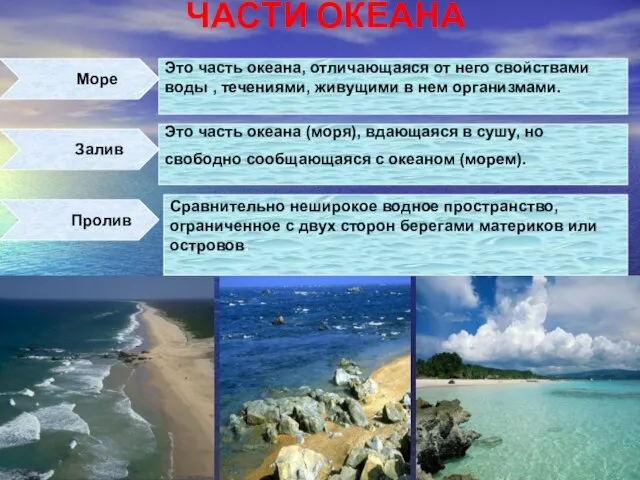 ЧАСТИ ОКЕАНА

Море

Это часть океана, отличающаяся от него свойствами воды , течениями, живущими в нем организмами.

Залив

Это часть океана (моря), вдающаяся в сушу, но свободно сообщающаяся с океаном (морем).

Пролив

Сравнительно неширокое водное пространство, ограниченное с двух сторон берегами материков или островов.